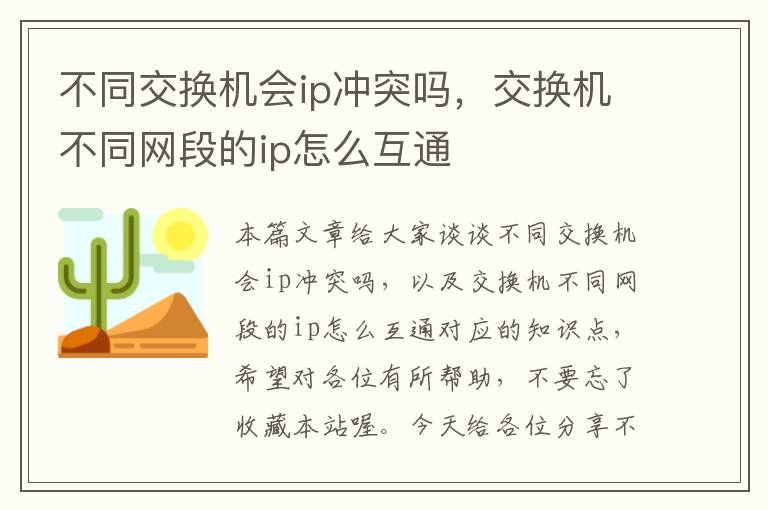 不同交换机会ip冲突吗，交换机不同网段的ip怎么互通

本篇文章给大家谈谈不同交换机会ip冲突吗，以及交换机不同网段的ip怎么互通对应的知识点，希望对各位有所帮助，不要忘了收藏本站喔。今天给各位分享不